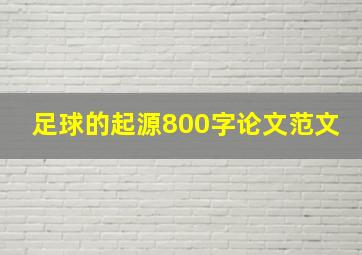 足球的起源800字论文范文